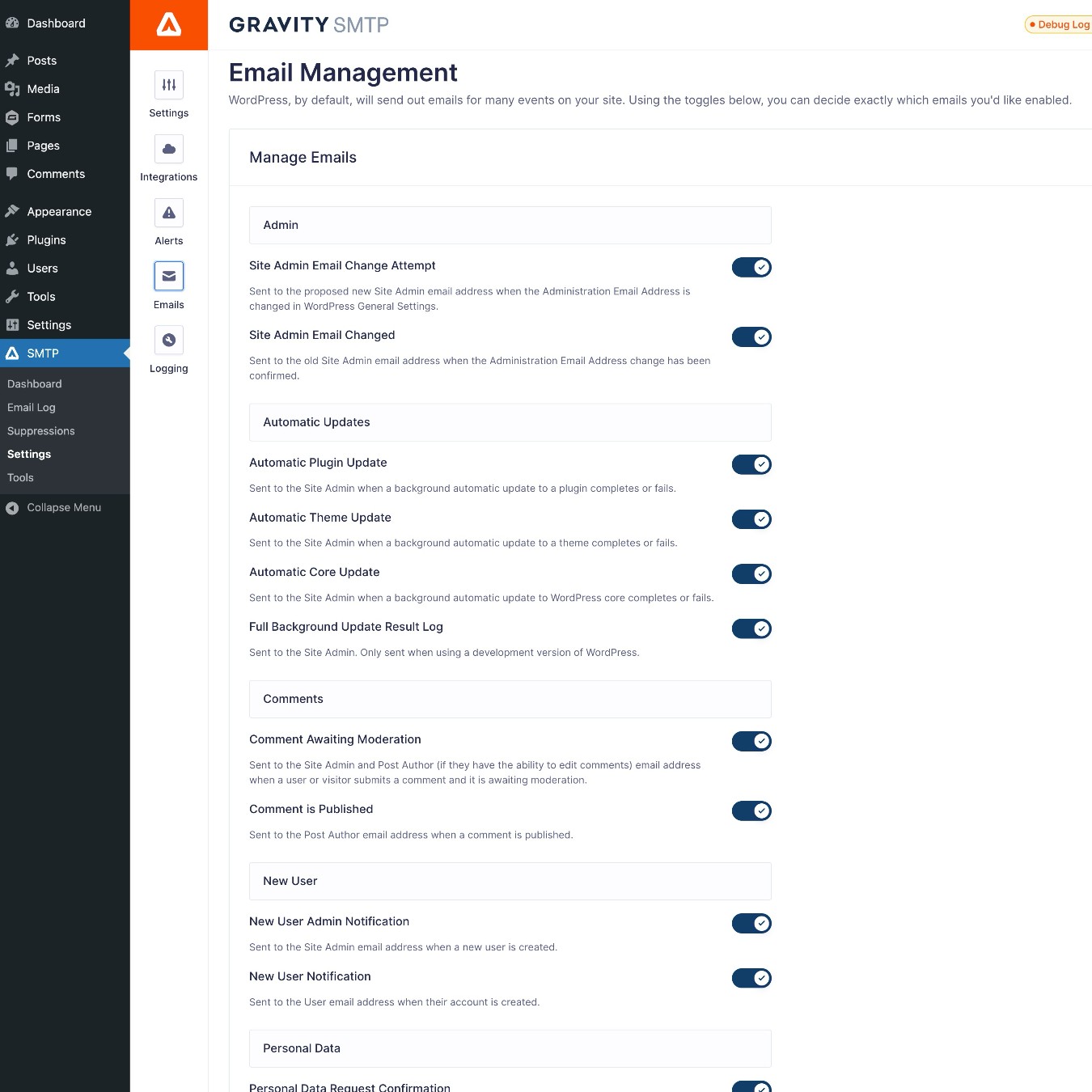 Dashboard
Posts
Media
Forms
Pages
Comments
Appearance
Plugins
Users
Tools
Settings
SMTP
Dashboard
Email Log
Suppressions
Settings
Tools
Collapse Menu

Settings
Integrations
Alerts
Emails
Logging

GRAVITY SMTP
Debug Log

Email Management
WordPress, by default, will send out emails for many events on your site. Using the toggles below, you can decide exactly which emails you'd like enabled.

Manage Emails

Admin

Site Admin Email Change Attempt
Sent to the proposed new Site Admin email address when the Administration Email Address is changed in WordPress General Settings.

Site Admin Email Changed
Sent to the old Site Admin email address when the Administration Email Address change has been confirmed.

Automatic Updates

Automatic Plugin Update
Sent to the Site Admin when a background automatic update to a plugin completes or fails.

Automatic Theme Update
Sent to the Site Admin when a background automatic update to a theme completes or fails.

Automatic Core Update
Sent to the Site Admin when a background automatic update to WordPress core completes or fails.

Full Background Update Result Log
Sent to the Site Admin. Only sent when using a development version of WordPress.

Comments

Comment Awaiting Moderation
Sent to the Site Admin and Post Author (if they have the ability to edit comments) email address when a user or visitor submits a comment and it is awaiting moderation.

Comment is Published
Sent to the Post Author email address when a comment is published.

New User

New User Admin Notification
Sent to the Site Admin email address when a new user is created.

New User Notification
Sent to the User email address when their account is created.

Personal Data

Personal Data Request Confirmation